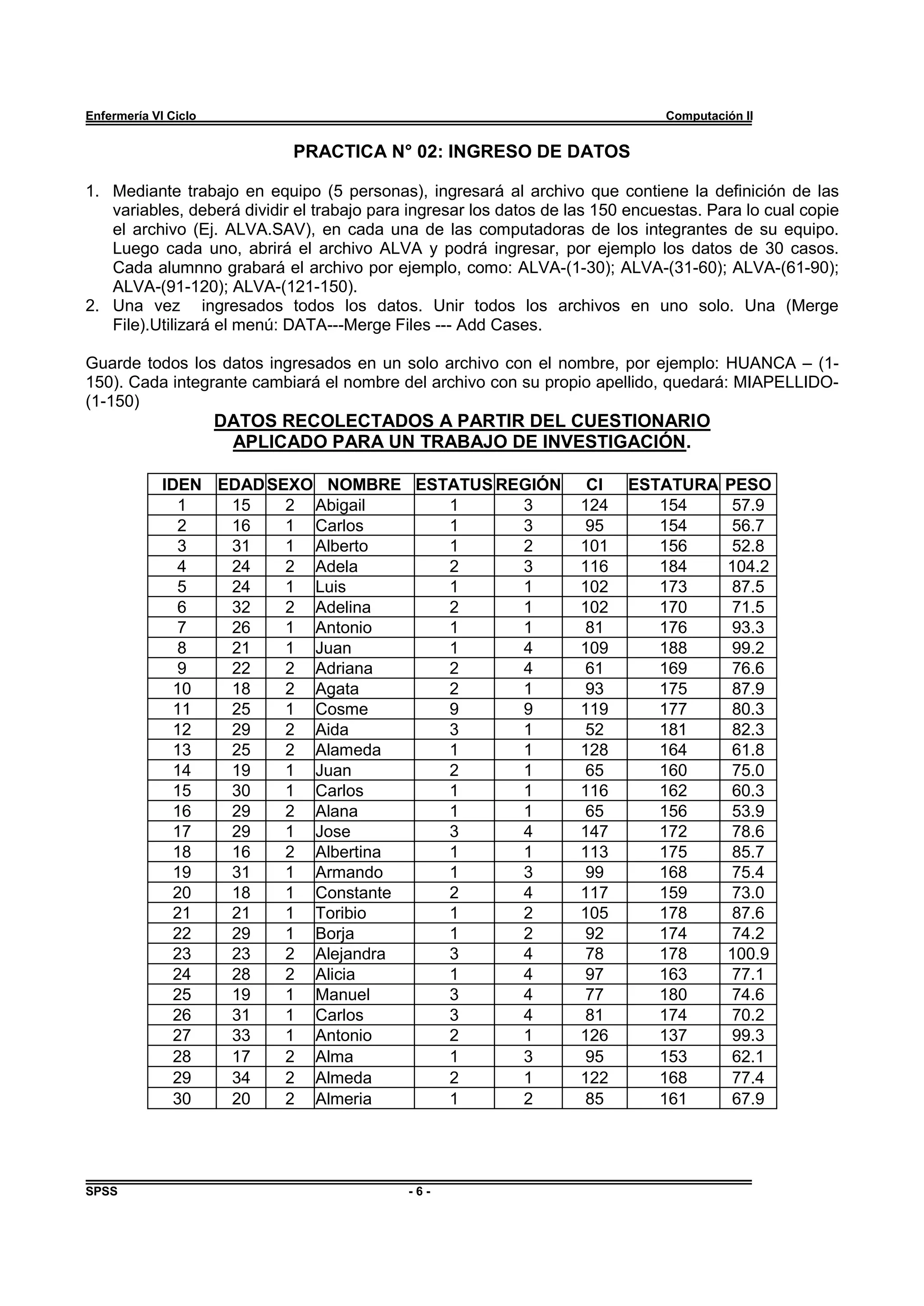 Enfermería VI Ciclo Computación II

PRACTICA N° 02: INGRESO DE DATOS

1. Mediante trabajo en equipo (5 personas), ingresará al archivo que contiene la definición de las variables, deberá dividir el trabajo para ingresar los datos de las 150 encuestas. Para lo cual copie el archivo (Ej. ALVA.SAV), en cada una de las computadoras de los integrantes de su equipo. Luego cada uno, abrirá el archivo ALVA y podrá ingresar, por ejemplo los datos de 30 casos. Cada alumnno grabará el archivo por ejemplo, como: ALVA-(1-30); ALVA-(31-60); ALVA-(61-90); ALVA-(91-120); ALVA-(121-150).
2. Una vez ingresados todos los datos. Unir todos los archivos en uno solo. Una (Merge File).Utilizará el menú: DATA---Merge Files --- Add Cases.

Guarde todos los datos ingresados en un solo archivo con el nombre, por ejemplo: HUANCA – (1-150). Cada integrante cambiará el nombre del archivo con su propio apellido, quedará: MIAPELLIDO-(1-150)

DATOS RECOLECTADOS A PARTIR DEL CUESTIONARIO APLICADO PARA UN TRABAJO DE INVESTIGACIÓN.

| IDEN | EDAD | SEXO | NOMBRE | ESTATUS | REGIÓN | CI | ESTATURA | PESO |
|---|---|---|---|---|---|---|---|---|
| 1 | 15 | 2 | Abigail | 1 | 3 | 124 | 154 | 57.9 |
| 2 | 16 | 1 | Carlos | 1 | 3 | 95 | 154 | 56.7 |
| 3 | 31 | 1 | Alberto | 1 | 2 | 101 | 156 | 52.8 |
| 4 | 24 | 2 | Adela | 2 | 3 | 116 | 184 | 104.2 |
| 5 | 24 | 1 | Luis | 1 | 1 | 102 | 173 | 87.5 |
| 6 | 32 | 2 | Adelina | 2 | 1 | 102 | 170 | 71.5 |
| 7 | 26 | 1 | Antonio | 1 | 1 | 81 | 176 | 93.3 |
| 8 | 21 | 1 | Juan | 1 | 4 | 109 | 188 | 99.2 |
| 9 | 22 | 2 | Adriana | 2 | 4 | 61 | 169 | 76.6 |
| 10 | 18 | 2 | Agata | 2 | 1 | 93 | 175 | 87.9 |
| 11 | 25 | 1 | Cosme | 9 | 9 | 119 | 177 | 80.3 |
| 12 | 29 | 2 | Aida | 3 | 1 | 52 | 181 | 82.3 |
| 13 | 25 | 2 | Alameda | 1 | 1 | 128 | 164 | 61.8 |
| 14 | 19 | 1 | Juan | 2 | 1 | 65 | 160 | 75.0 |
| 15 | 30 | 1 | Carlos | 1 | 1 | 116 | 162 | 60.3 |
| 16 | 29 | 2 | Alana | 1 | 1 | 65 | 156 | 53.9 |
| 17 | 29 | 1 | Jose | 3 | 4 | 147 | 172 | 78.6 |
| 18 | 16 | 2 | Albertina | 1 | 1 | 113 | 175 | 85.7 |
| 19 | 31 | 1 | Armando | 1 | 3 | 99 | 168 | 75.4 |
| 20 | 18 | 1 | Constante | 2 | 4 | 117 | 159 | 73.0 |
| 21 | 21 | 1 | Toribio | 1 | 2 | 105 | 178 | 87.6 |
| 22 | 29 | 1 | Borja | 1 | 2 | 92 | 174 | 74.2 |
| 23 | 23 | 2 | Alejandra | 3 | 4 | 78 | 178 | 100.9 |
| 24 | 28 | 2 | Alicia | 1 | 4 | 97 | 163 | 77.1 |
| 25 | 19 | 1 | Manuel | 3 | 4 | 77 | 180 | 74.6 |
| 26 | 31 | 1 | Carlos | 3 | 4 | 81 | 174 | 70.2 |
| 27 | 33 | 1 | Antonio | 2 | 1 | 126 | 137 | 99.3 |
| 28 | 17 | 2 | Alma | 1 | 3 | 95 | 153 | 62.1 |
| 29 | 34 | 2 | Almeda | 2 | 1 | 122 | 168 | 77.4 |
| 30 | 20 | 2 | Almeria | 1 | 2 | 85 | 161 | 67.9 |

SPSS - 6 -